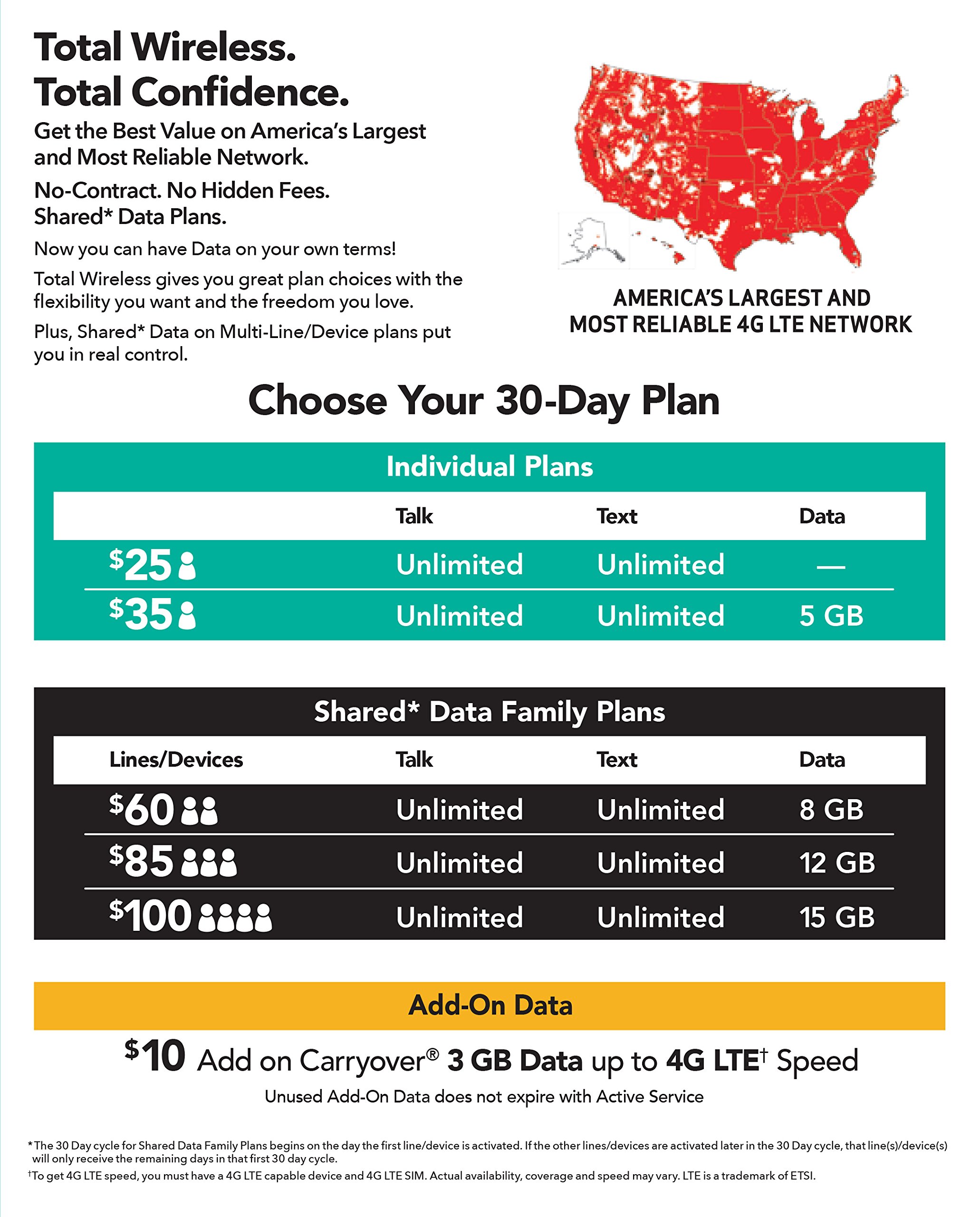 Total Wireless.
Total Confidence.

Get the Best Value on America's Largest and Most Reliable Network.

No-Contract. No Hidden Fees.
Shared* Data Plans.

Now you can have Data on your own terms!

Total Wireless gives you great plan choices with the flexibility you want and the freedom you love.

Plus, Shared* Data on Multi-Line/Device plans put you in real control.

AMERICA'S LARGEST AND MOST RELIABLE 4G LTE NETWORK

Choose Your 30-Day Plan

Individual Plans

| | Talk | Text | Data |
|---|---|---|---|
| $25 | Unlimited | Unlimited | — |
| $35 | Unlimited | Unlimited | 5 GB |

Shared* Data Family Plans

| Lines/Devices | Talk | Text | Data |
|---|---|---|---|
| $60 | Unlimited | Unlimited | 8 GB |
| $85 | Unlimited | Unlimited | 12 GB |
| $100 | Unlimited | Unlimited | 15 GB |

Add-On Data

$10 Add on Carryover® 3 GB Data up to 4G LTE† Speed

Unused Add-On Data does not expire with Active Service

*The 30 Day cycle for Shared Data Family Plans begins on the day the first line/device is activated. If the other lines/devices are activated later in the 30 Day cycle, that line(s)/device(s) will only receive the remaining days in that first 30 day cycle.
†To get 4G LTE speed, you must have a 4G LTE capable device and 4G LTE SIM. Actual availability, coverage and speed may vary. LTE is a trademark of ETSI.